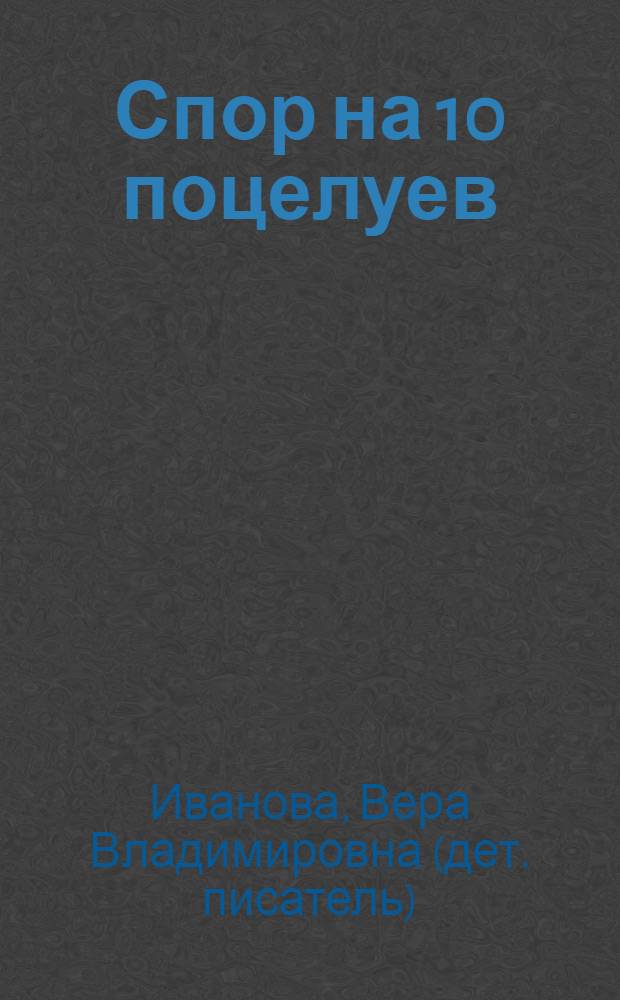 Спор на 10 поцелуев

Иванова, Вера Владимировна (дет. писатель)